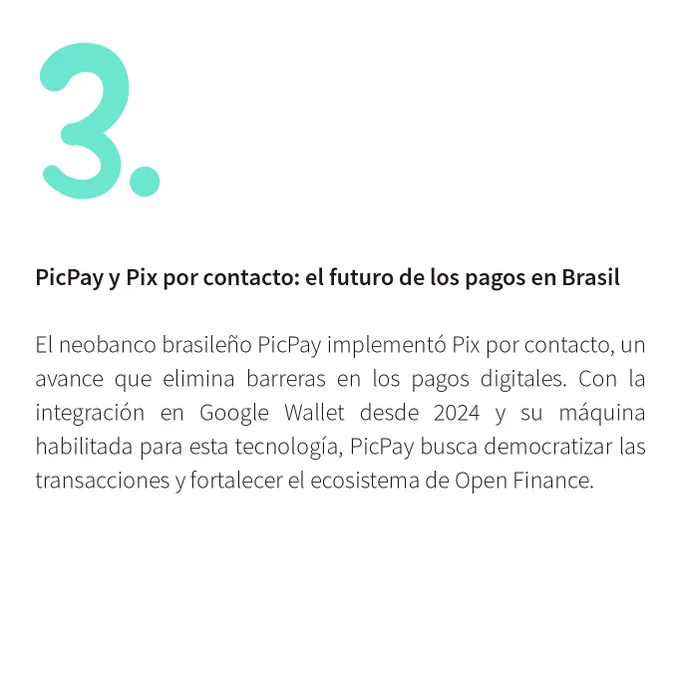 3.

PicPay y Pix por contacto: el futuro de los pagos en Brasil

El neobanco brasileño PicPay implementó Pix por contacto, un avance que elimina barreras en los pagos digitales. Con la integración en Google Wallet desde 2024 y su máquina habilitada para esta tecnología, PicPay busca democratizar las transacciones y fortalecer el ecosistema de Open Finance.